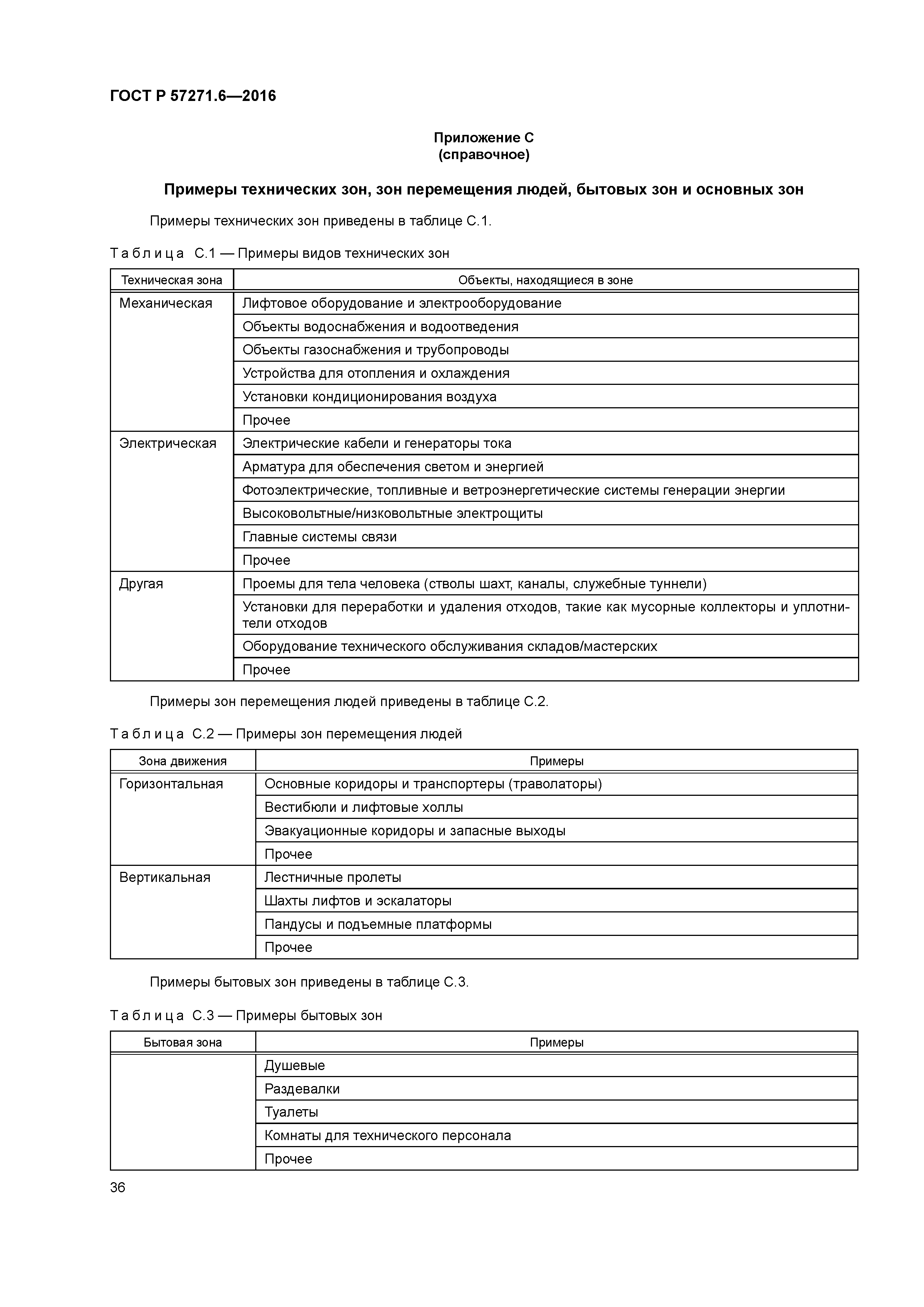 ГОСТ Р 57271.6—2016

Приложение С
(справочное)

Примеры технических зон, зон перемещения людей, бытовых зон и основных зон

Примеры технических зон приведены в таблице С.1.

Таблица С.1 — Примеры видов технических зон

| Техническая зона | Объекты, находящиеся в зоне |
|---|---|
| Механическая | Лифтовое оборудование и электрооборудование |
| | Объекты водоснабжения и водоотведения |
| | Объекты газоснабжения и трубопроводы |
| | Устройства для отопления и охлаждения |
| | Установки кондиционирования воздуха |
| | Прочее |
| Электрическая | Электрические кабели и генераторы тока |
| | Арматура для обеспечения светом и энергией |
| | Фотоэлектрические, топливные и ветроэнергетические системы генерации энергии |
| | Высоковольтные/низковольтные электрощиты |
| | Главные системы связи |
| | Прочее |
| Другая | Проемы для тела человека (стволы шахт, каналы, служебные туннели) |
| | Установки для переработки и удаления отходов, такие как мусорные коллекторы и уплотнители отходов |
| | Оборудование технического обслуживания складов/мастерских |
| | Прочее |

Примеры зон перемещения людей приведены в таблице С.2.

Таблица С.2 — Примеры зон перемещения людей

| Зона движения | Примеры |
|---|---|
| Горизонтальная | Основные коридоры и транспортеры (траволаторы) |
| | Вестибюли и лифтовые холлы |
| | Эвакуационные коридоры и запасные выходы |
| | Прочее |
| Вертикальная | Лестничные пролеты |
| | Шахты лифтов и эскалаторы |
| | Пандусы и подъемные платформы |
| | Прочее |

Примеры бытовых зон приведены в таблице С.3.

Таблица С.3 — Примеры бытовых зон

| Бытовая зона | Примеры |
|---|---|
| | Душевые |
| | Раздевалки |
| | Туалеты |
| | Комнаты для технического персонала |
| | Прочее |

36